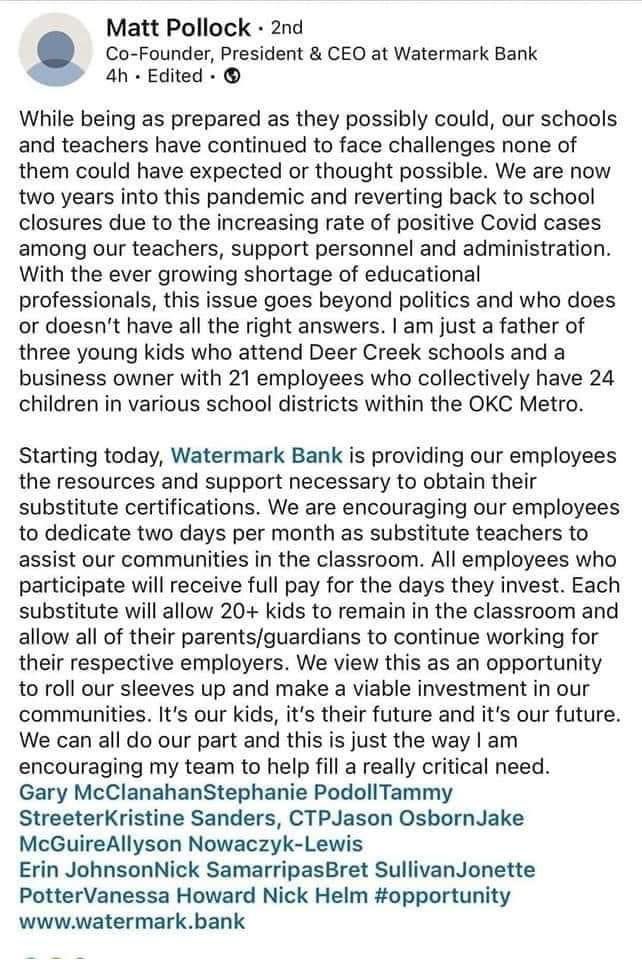 Matt Pollock · 2nd
Co-Founder, President & CEO at Watermark Bank
4h · Edited ·

While being as prepared as they possibly could, our schools and teachers have continued to face challenges none of them could have expected or thought possible. We are now two years into this pandemic and reverting back to school closures due to the increasing rate of positive Covid cases among our teachers, support personnel and administration. With the ever growing shortage of educational professionals, this issue goes beyond politics and who does or doesn't have all the right answers. I am just a father of three young kids who attend Deer Creek schools and a business owner with 21 employees who collectively have 24 children in various school districts within the OKC Metro.

Starting today, Watermark Bank is providing our employees the resources and support necessary to obtain their substitute certifications. We are encouraging our employees to dedicate two days per month as substitute teachers to assist our communities in the classroom. All employees who participate will receive full pay for the days they invest. Each substitute will allow 20+ kids to remain in the classroom and allow all of their parents/guardians to continue working for their respective employers. We view this as an opportunity to roll our sleeves up and make a viable investment in our communities. It's our kids, it's their future and it's our future. We can all do our part and this is just the way I am encouraging my team to help fill a really critical need.
Gary McClanahanStephanie PodollTammy StreeterKristine Sanders, CTPJason OsbornJake McGuireAllyson Nowaczyk-Lewis
Erin JohnsonNick SamarripasBret SullivanJonette PotterVanessa Howard Nick Helm #opportunity
www.watermark.bank